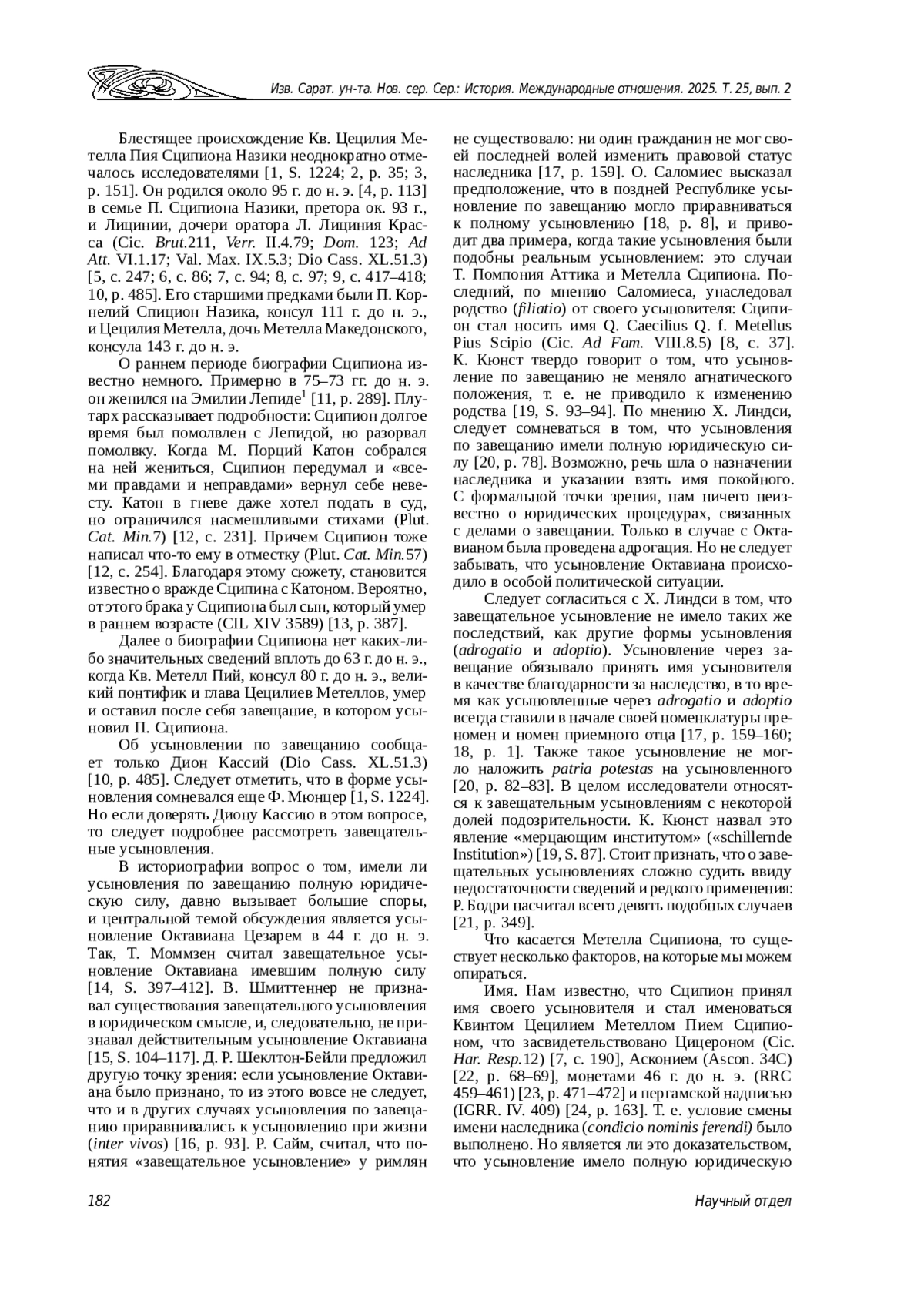 Изв. Сарат. ун-та. Нов. сер. Сер.: История. Международные отношения. 2025. Т. 25, вып. 2

Блестящее происхождение Кв. Цецилия Метелла Пия Сципиона Назики неоднократно отмечалось исследователями [1, S. 1224; 2, p. 35; 3, p. 151]. Он родился около 95 г. до н. э. [4, p. 113] в семье П. Сципиона Назики, претора ок. 93 г., и Лицинии, дочери оратора Л. Лициния Красса (Cic. Brut.211, Verr. II.4.79; Dom. 123; Ad Att. VI.1.17; Val. Max. IX.5.3; Dio Cass. XL.51.3) [5, с. 247; 6, с. 86; 7, с. 94; 8, с. 97; 9, с. 417–418; 10, p. 485]. Его старшими предками были П. Корнелий Спицион Назика, консул 111 г. до н. э., и Цецилия Метелла, дочь Метелла Македонского, консула 143 г. до н. э.

О раннем периоде биографии Сципиона известно немного. Примерно в 75–73 гг. до н. э. он женился на Эмилии Лепиде$^1$ [11, p. 289]. Плутарх рассказывает подробности: Сципион долгое время был помолвлен с Лепидой, но разорвал помолвку. Когда М. Порций Катон собрался на ней жениться, Сципион передумал и «всеми правдами и неправдами» вернул себе невесту. Катон в гневе даже хотел подать в суд, но ограничился насмешливыми стихами (Plut. Cat. Min.7) [12, с. 231]. Причем Сципион тоже написал что-то ему в отместку (Plut. Cat. Min.57) [12, с. 254]. Благодаря этому сюжету, становится известно о вражде Сципина с Катоном. Вероятно, от этого брака у Сципиона был сын, который умер в раннем возрасте (CIL XIV 3589) [13, p. 387].

Далее о биографии Сципиона нет каких-либо значительных сведений вплоть до 63 г. до н. э., когда Кв. Метелл Пий, консул 80 г. до н. э., великий понтифик и глава Цецилиев Метеллов, умер и оставил после себя завещание, в котором усыновил П. Сципиона.

Об усыновлении по завещанию сообщает только Дион Кассий (Dio Cass. XL.51.3) [10, p. 485]. Следует отметить, что в форме усыновления сомневался еще Ф. Мюнцер [1, S. 1224]. Но если доверять Диону Кассию в этом вопросе, то следует подробнее рассмотреть завещательные усыновления.

В историографии вопрос о том, имели ли усыновления по завещанию полную юридическую силу, давно вызывает большие споры, и центральной темой обсуждения является усыновление Октавиана Цезарем в 44 г. до н. э. Так, Т. Моммзен считал завещательное усыновление Октавиана имевшим полную силу [14, S. 397–412]. В. Шмиттеннер не признавал существования завещательного усыновления в юридическом смысле, и, следовательно, не признавал действительным усыновление Октавиана [15, S. 104–117]. Д. Р. Шеклтон-Бейли предложил другую точку зрения: если усыновление Октавиана было признано, то из этого вовсе не следует, что и в других случаях усыновления по завещанию приравнивались к усыновлению при жизни (inter vivos) [16, p. 93]. Р. Сайм, считал, что понятия «завещательное усыновление» у римлян не существовало: ни один гражданин не мог своей последней волей изменить правовой статус наследника [17, p. 159]. О. Саломиес высказал предположение, что в поздней Республике усыновление по завещанию могло приравниваться к полному усыновлению [18, p. 8], и приводит два примера, когда такие усыновления были подобны реальным усыновлением: это случаи Т. Помпония Аттика и Метелла Сципиона. Последний, по мнению Саломиеса, унаследовал родство (filiatio) от своего усыновителя: Сципион стал носить имя Q. Caecilius Q. f. Metellus Pius Scipio (Cic. Ad Fam. VIII.8.5) [8, с. 37]. К. Кюнст твердо говорит о том, что усыновление по завещанию не меняло агнатического положения, т. е. не приводило к изменению родства [19, S. 93–94]. По мнению Х. Линдси, следует сомневаться в том, что усыновления по завещанию имели полную юридическую силу [20, p. 78]. Возможно, речь шла о назначении наследника и указании взять имя покойного. С формальной точки зрения, нам ничего неизвестно о юридических процедурах, связанных с делами о завещании. Только в случае с Октавианом была проведена адрогация. Но не следует забывать, что усыновление Октавиана происходило в особой политической ситуации.

Следует согласиться с Х. Линдси в том, что завещательное усыновление не имело таких же последствий, как другие формы усыновления (adrogatio и adoptio). Усыновление через завещание обязывало принять имя усыновителя в качестве благодарности за наследство, в то время как усыновленные через adrogatio и adoptio всегда ставили в начале своей номенклатуры преномен и номен приемного отца [17, p. 159–160; 18, p. 1]. Также такое усыновление не могло наложить patria potestas на усыновленного [20, p. 82–83]. В целом исследователи относятся к завещательным усыновлениям с некоторой долей подозрительности. К. Кюнст назвал это явление «мерцающим институтом» («schillernde Institution») [19, S. 87]. Стоит признать, что о завещательных усыновлениях сложно судить ввиду недостаточности сведений и редкого применения: Р. Бодри насчитал всего девять подобных случаев [21, p. 349].

Что касается Метелла Сципиона, то существует несколько факторов, на которые мы можем опираться.

Имя. Нам известно, что Сципион принял имя своего усыновителя и стал именоваться Квинтом Цецилием Метеллом Пием Сципионом, что засвидетельствовано Цицероном (Cic. Har. Resp.12) [7, с. 190], Асконием (Ascon. 34C) [22, p. 68–69], монетами 46 г. до н. э. (RRC 459–461) [23, p. 471–472] и пергамской надписью (IGRR. IV. 409) [24, p. 163]. Т. е. условие смены имени наследника (condicio nominis ferendi) было выполнено. Но является ли это доказательством, что усыновление имело полную юридическую

182

Научный отдел